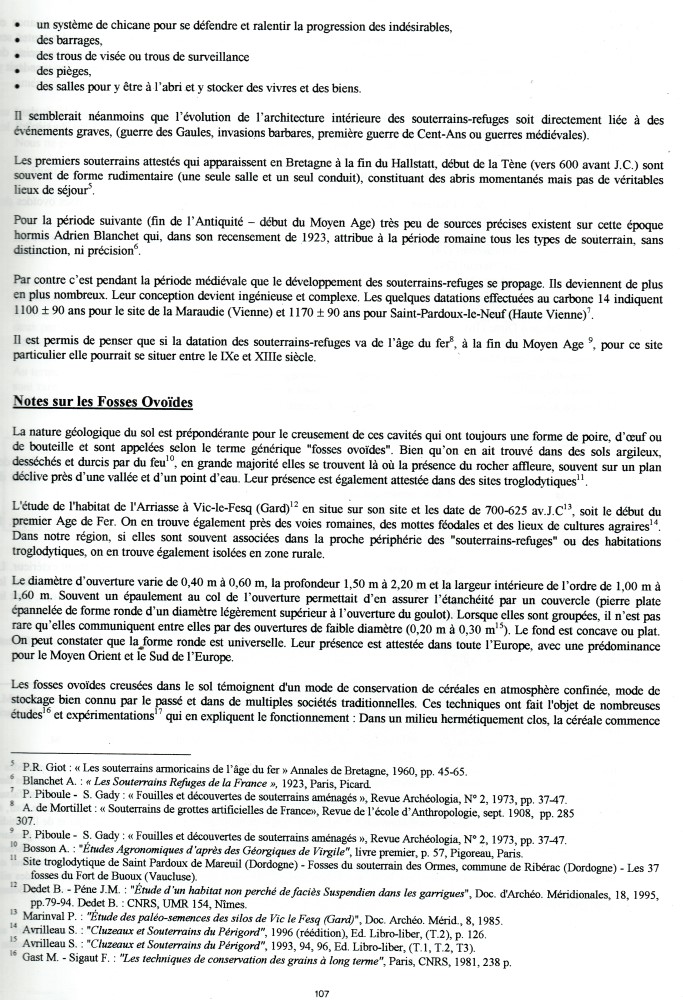 • un système de chicane pour se défendre et ralentir la progression des indésirables,
• des barrages,
• des trous de visée ou trous de surveillance
• des pièges,
• des salles pour y être à l'abri et y stocker des vivres et des biens.

Il semblerait néanmoins que l'évolution de l'architecture intérieure des souterrains-refuges soit directement liée à des événements graves, (guerre des Gaules, invasions barbares, première guerre de Cent-Ans ou guerres médiévales).

Les premiers souterrains attestés qui apparaissent en Bretagne à la fin du Hallstatt, début de la Tène (vers 600 avant J.C.) sont souvent de forme rudimentaire (une seule salle et un seul conduit), constituant des abris momentanés mais pas de véritables lieux de séjour$^5$.

Pour la période suivante (fin de l'Antiquité – début du Moyen Age) très peu de sources précises existent sur cette époque hormis Adrien Blanchet qui, dans son recensement de 1923, attribue à la période romaine tous les types de souterrain, sans distinction, ni précision$^6$.

Par contre c'est pendant la période médiévale que le développement des souterrains-refuges se propage. Ils deviennent de plus en plus nombreux. Leur conception devient ingénieuse et complexe. Les quelques datations effectuées au carbone 14 indiquent 1100 ± 90 ans pour le site de la Maraudie (Vienne) et 1170 ± 90 ans pour Saint-Pardoux-le-Neuf (Haute Vienne)$^7$.

Il est permis de penser que si la datation des souterrains-refuges va de l'âge du fer$^8$, à la fin du Moyen Age $^9$, pour ce site particulier elle pourrait se situer entre le IXe et XIIIe siècle.

Notes sur les Fosses Ovoïdes

La nature géologique du sol est prépondérante pour le creusement de ces cavités qui ont toujours une forme de poire, d'œuf ou de bouteille et sont appelées selon le terme générique "fosses ovoïdes". Bien qu'on en ait trouvé dans des sols argileux, desséchés et durcis par du feu$^{10}$, en grande majorité elles se trouvent là où la présence du rocher affleure, souvent sur un plan déclive près d'une vallée et d'un point d'eau. Leur présence est également attestée dans des sites troglodytiques$^{11}$.

L'étude de l'habitat de l'Arriasse à Vic-le-Fesq (Gard)$^{12}$ en situe sur son site et les date de 700-625 av.J.C$^{13}$, soit le début du premier Age de Fer. On en trouve également près des voies romaines, des mottes féodales et des lieux de cultures agraires$^{14}$. Dans notre région, si elles sont souvent associées dans la proche périphérie des "souterrains-refuges" ou des habitations troglodytiques, on en trouve également isolées en zone rurale.

Le diamètre d'ouverture varie de 0,40 m à 0,60 m, la profondeur 1,50 m à 2,20 m et la largeur intérieure de l'ordre de 1,00 m à 1,60 m. Souvent un épaulement au col de l'ouverture permettait d'en assurer l'étanchéité par un couvercle (pierre plate épannelée de forme ronde d'un diamètre légèrement supérieur à l'ouverture du goulot). Lorsque elles sont groupées, il n'est pas rare qu'elles communiquent entre elles par des ouvertures de faible diamètre (0,20 m à 0,30 m$^{15}$). Le fond est concave ou plat. On peut constater que la forme ronde est universelle. Leur présence est attestée dans toute l'Europe, avec une prédominance pour le Moyen Orient et le Sud de l'Europe.

Les fosses ovoïdes creusées dans le sol témoignent d'un mode de conservation de céréales en atmosphère confinée, mode de stockage bien connu par le passé et dans de multiples sociétés traditionnelles. Ces techniques ont fait l'objet de nombreuses études$^{16}$ et expérimentations$^{17}$ qui en expliquent le fonctionnement : Dans un milieu hermétiquement clos, la céréale commence

$^5$ P.R. Giot : « Les souterrains armoricains de l'âge du fer » Annales de Bretagne, 1960, pp. 45-65.
$^6$ Blanchet A. : « Les Souterrains Refuges de la France », 1923, Paris, Picard.
$^7$ P. Piboule - S. Gady : « Fouilles et découvertes de souterrains aménagés », Revue Archéologia, N° 2, 1973, pp. 37-47.
$^8$ A. de Mortillet : « Souterrains de grottes artificielles de France», Revue de l'école d'Anthropologie, sept. 1908, pp. 285 307.
$^9$ P. Piboule - S. Gady : « Fouilles et découvertes de souterrains aménagés », Revue Archéologia, N° 2, 1973, pp. 37-47.
$^{10}$ Bosson A. : "Études Agronomiques d'après des Géorgiques de Virgile", livre premier, p. 57, Pigoreau, Paris.
$^{11}$ Site troglodytique de Saint Pardoux de Mareuil (Dordogne) - Fosses du souterrain des Ormes, commune de Ribérac (Dordogne) - Les 37 fosses du Fort de Buoux (Vaucluse).
$^{12}$ Dedet B. - Pène J.M. : "Étude d'un habitat non perché de faciès Suspendien dans les garrigues", Doc. d'Archéo. Méridionales, 18, 1995, pp.79-94. Dedet B. : CNRS, UMR 154, Nîmes.
$^{13}$ Marinval P. : "Étude des paléo-semences des silos de Vic le Fesq (Gard)", Doc. Archéo. Mérid., 8, 1985.
$^{14}$ Avrilleau S. : "Cluzeaux et Souterrains du Périgord", 1996 (réédition), Ed. Libro-liber, (T.2), p. 126.
$^{15}$ Avrilleau S. : "Cluzeaux et Souterrains du Périgord", 1993, 94, 96, Ed. Libro-liber, (T.1, T.2, T3).
$^{16}$ Gast M. - Sigaut F. : "Les techniques de conservation des grains à long terme", Paris, CNRS, 1981, 238 p.

107